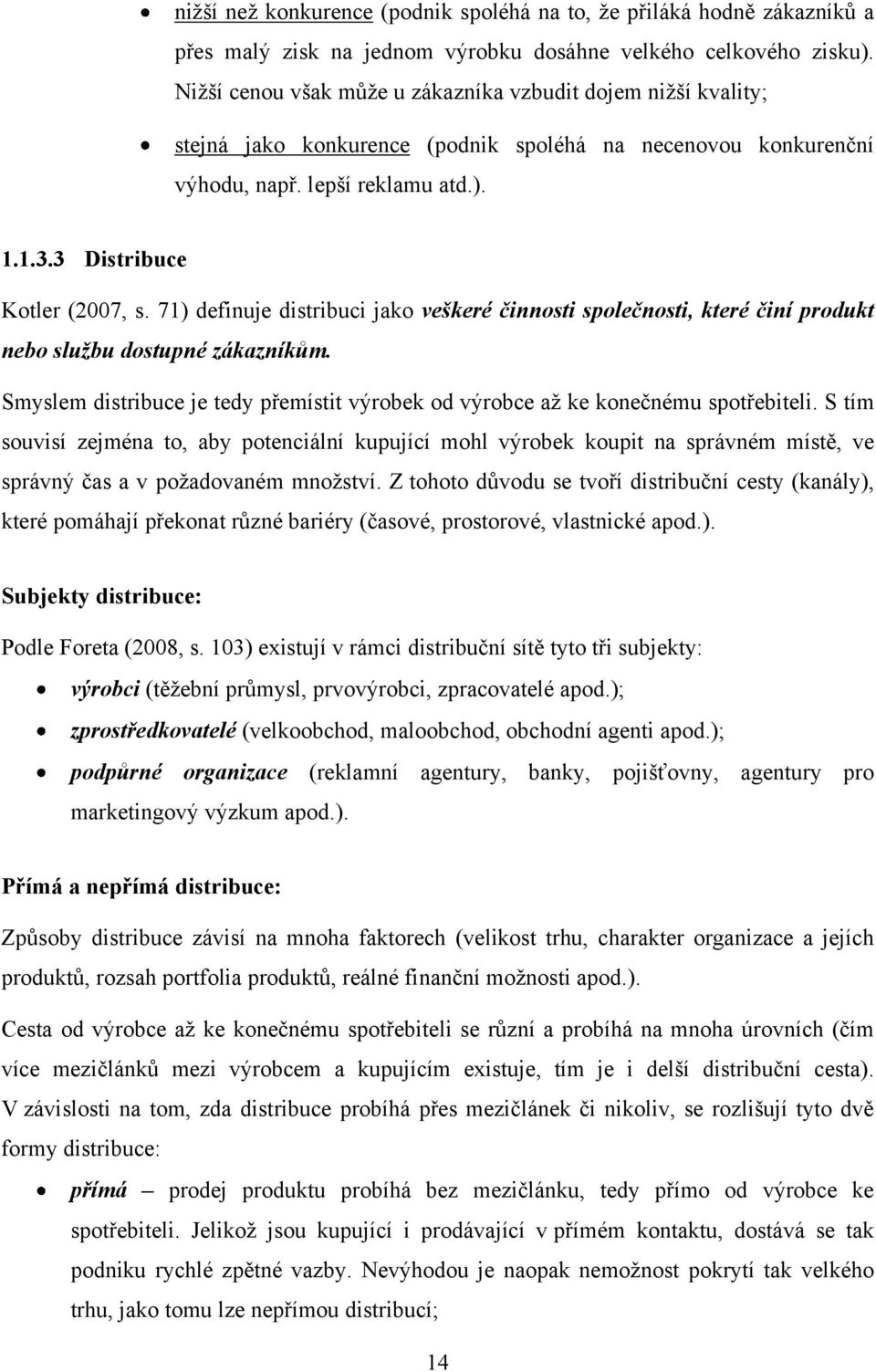 • nižší než konkurence (podnik spoléhá na to, že přiláká hodně zákazníků a přes malý zisk na jednom výrobku dosáhne velkého celkového zisku). Nižší cenou však může u zákazníka vzbudit dojem nižší kvality;

• stejná jako konkurence (podnik spoléhá na necenovou konkurenční výhodu, např. lepší reklamu atd.).

1.1.3.3 Distribuce

Kotler (2007, s. 71) definuje distribuci jako veškeré činnosti společnosti, které činí produkt nebo službu dostupné zákazníkům.

Smyslem distribuce je tedy přemístit výrobek od výrobce až ke konečnému spotřebiteli. S tím souvisí zejména to, aby potenciální kupující mohl výrobek koupit na správném místě, ve správný čas a v požadovaném množství. Z tohoto důvodu se tvoří distribuční cesty (kanály), které pomáhají překonat různé bariéry (časové, prostorové, vlastnické apod.).

Subjekty distribuce:

Podle Foreta (2008, s. 103) existují v rámci distribuční sítě tyto tři subjekty:

• výrobci (těžební průmysl, prvovýrobci, zpracovatelé apod.);

• zprostředkovatelé (velkoobchod, maloobchod, obchodní agenti apod.);

• podpůrné organizace (reklamní agentury, banky, pojišťovny, agentury pro marketingový výzkum apod.).

Přímá a nepřímá distribuce:

Způsoby distribuce závisí na mnoha faktorech (velikost trhu, charakter organizace a jejích produktů, rozsah portfolia produktů, reálné finanční možnosti apod.).

Cesta od výrobce až ke konečnému spotřebiteli se různí a probíhá na mnoha úrovních (čím více mezičlánků mezi výrobcem a kupujícím existuje, tím je i delší distribuční cesta). V závislosti na tom, zda distribuce probíhá přes mezičlánek či nikoliv, se rozlišují tyto dvě formy distribuce:

• přímá – prodej produktu probíhá bez mezičlánku, tedy přímo od výrobce ke spotřebiteli. Jelikož jsou kupující i prodávající v přímém kontaktu, dostává se tak podniku rychlé zpětné vazby. Nevýhodou je naopak nemožnost pokrytí tak velkého trhu, jako tomu lze nepřímou distribucí;

14